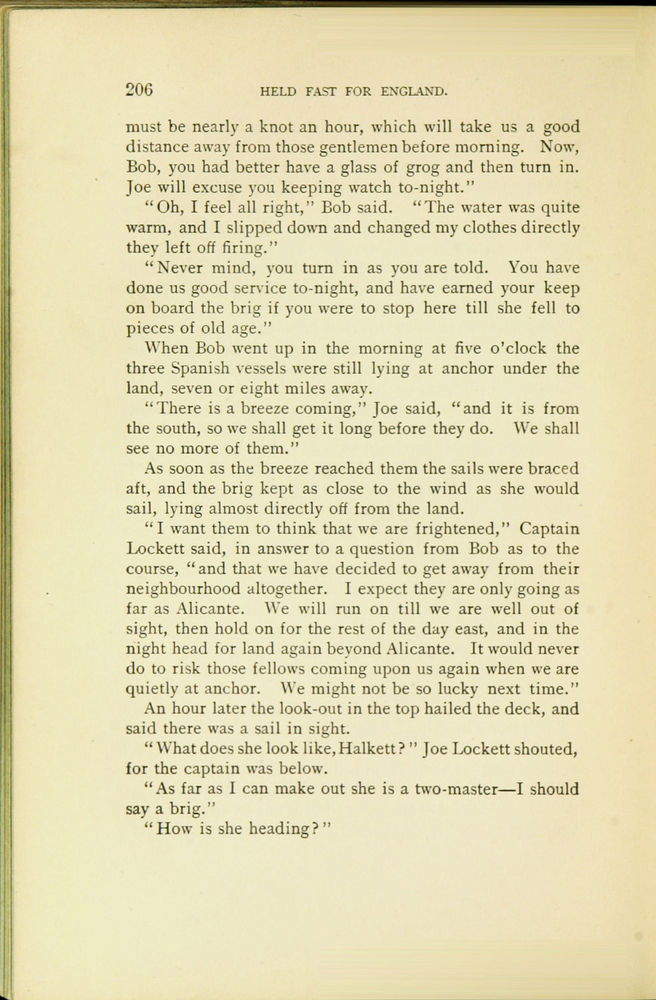 206 HELD FAST FOR ENGLAND.

must be nearly a knot an hour, which will take us a good distance away from those gentlemen before morning. Now, Bob, you had better have a glass of grog and then turn in. Joe will excuse you keeping watch to-night."

"Oh, I feel all right," Bob said. "The water was quite warm, and I slipped down and changed my clothes directly they left off firing."

"Never mind, you turn in as you are told. You have done us good service to-night, and have earned your keep on board the brig if you were to stop here till she fell to pieces of old age."

When Bob went up in the morning at five o'clock the three Spanish vessels were still lying at anchor under the land, seven or eight miles away.

"There is a breeze coming," Joe said, "and it is from the south, so we shall get it long before they do. We shall see no more of them."

As soon as the breeze reached them the sails were braced aft, and the brig kept as close to the wind as she would sail, lying almost directly off from the land.

"I want them to think that we are frightened," Captain Lockett said, in answer to a question from Bob as to the course, "and that we have decided to get away from their neighbourhood altogether. I expect they are only going as far as Alicante. We will run on till we are well out of sight, then hold on for the rest of the day east, and in the night head for land again beyond Alicante. It would never do to risk those fellows coming upon us again when we are quietly at anchor. We might not be so lucky next time."

An hour later the look-out in the top hailed the deck, and said there was a sail in sight.

"What does she look like, Halkett?" Joe Lockett shouted, for the captain was below.

"As far as I can make out she is a two-master—I should say a brig."

"How is she heading?"